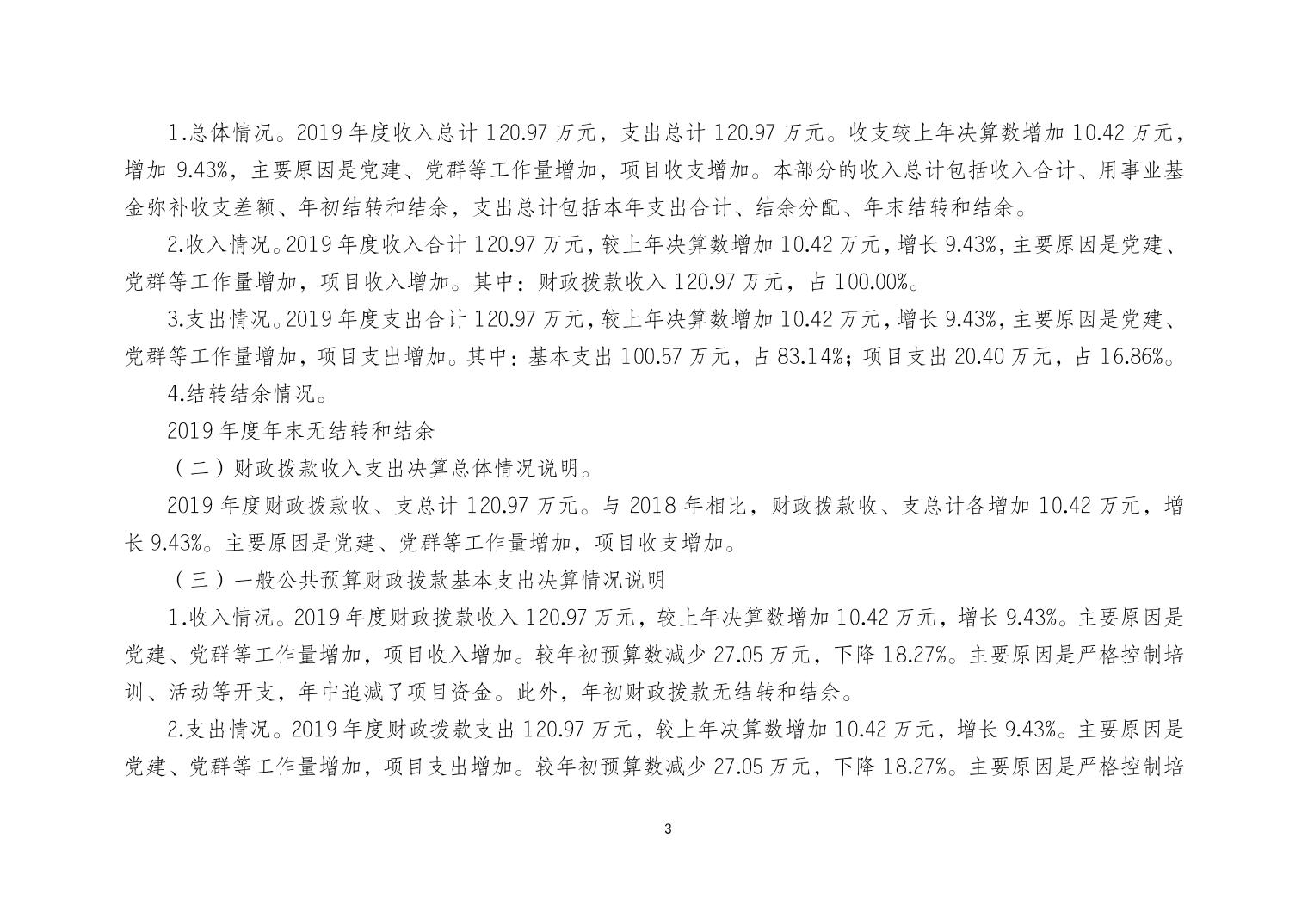 1.总体情况。2019 年度收入总计 120.97 万元，支出总计 120.97 万元。收支较上年决算数增加 10.42 万元，增加 9.43%，主要原因是党建、党群等工作量增加，项目收支增加。本部分的收入总计包括收入合计、用事业基金弥补收支差额、年初结转和结余，支出总计包括本年支出合计、结余分配、年末结转和结余。

2.收入情况。2019 年度收入合计 120.97 万元，较上年决算数增加 10.42 万元，增长 9.43%，主要原因是党建、党群等工作量增加，项目收入增加。其中：财政拨款收入 120.97 万元，占 100.00%。

3.支出情况。2019 年度支出合计 120.97 万元，较上年决算数增加 10.42 万元，增长 9.43%，主要原因是党建、党群等工作量增加，项目支出增加。其中：基本支出 100.57 万元，占 83.14%；项目支出 20.40 万元，占 16.86%。

4.结转结余情况。

2019 年度年末无结转和结余

（二）财政拨款收入支出决算总体情况说明。

2019 年度财政拨款收、支总计 120.97 万元。与 2018 年相比，财政拨款收、支总计各增加 10.42 万元，增长 9.43%。主要原因是党建、党群等工作量增加，项目收支增加。

（三）一般公共预算财政拨款基本支出决算情况说明

1.收入情况。2019 年度财政拨款收入 120.97 万元，较上年决算数增加 10.42 万元，增长 9.43%。主要原因是党建、党群等工作量增加，项目收入增加。较年初预算数减少 27.05 万元，下降 18.27%。主要原因是严格控制培训、活动等开支，年中追减了项目资金。此外，年初财政拨款无结转和结余。

2.支出情况。2019 年度财政拨款支出 120.97 万元，较上年决算数增加 10.42 万元，增长 9.43%。主要原因是党建、党群等工作量增加，项目支出增加。较年初预算数减少 27.05 万元，下降 18.27%。主要原因是严格控制培

3